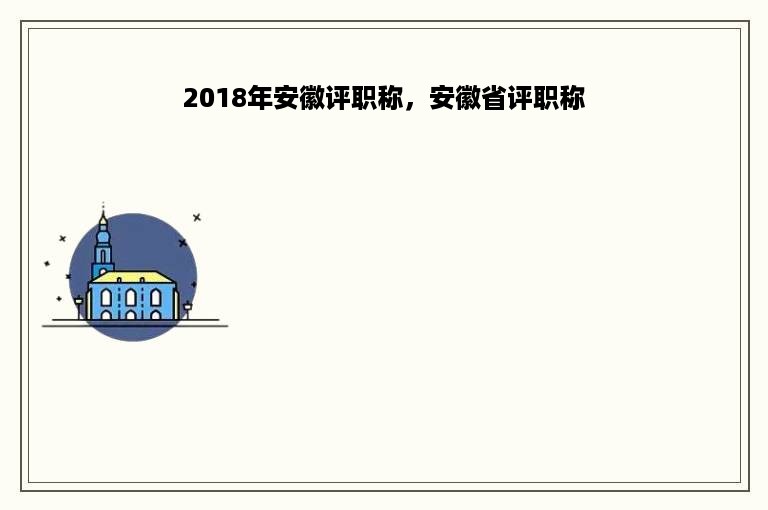 2018年安徽评职称，安徽省评职称